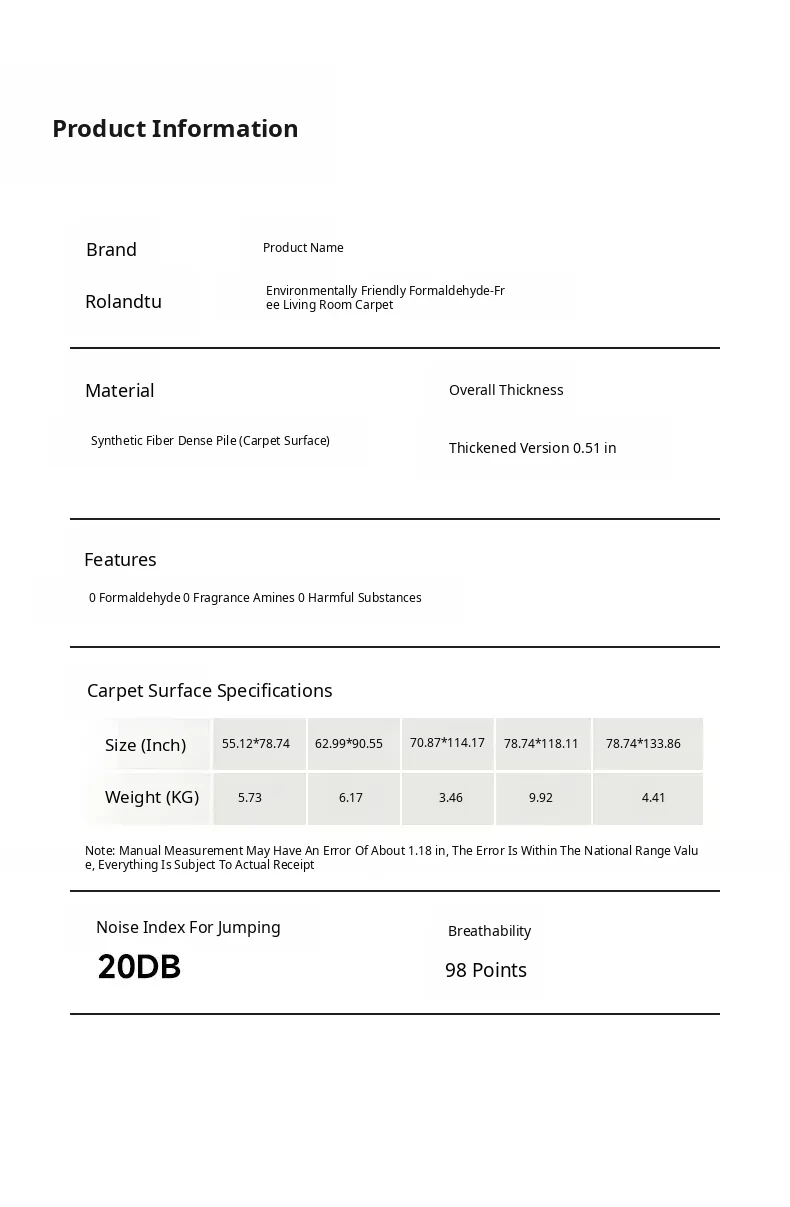 Product Information

Brand

Rolandtu

Product Name

Environmentally Friendly Formaldehyde-Free Living Room Carpet

Material

Synthetic Fiber Dense Pile (Carpet Surface)

Overall Thickness

Thickened Version 0.51 in

Features

0 Formaldehyde 0 Fragrance Amines 0 Harmful Substances

Carpet Surface Specifications

| Size (Inch) | 55.12*78.74 | 62.99*90.55 | 70.87*114.17 | 78.74*118.11 | 78.74*133.86 |
|---|---|---|---|---|---|
| Weight (KG) | 5.73 | 6.17 | 3.46 | 9.92 | 4.41 |

Note: Manual Measurement May Have An Error Of About 1.18 in, The Error Is Within The National Range Value, Everything Is Subject To Actual Receipt

Noise Index For Jumping

20DB

Breathability

98 Points